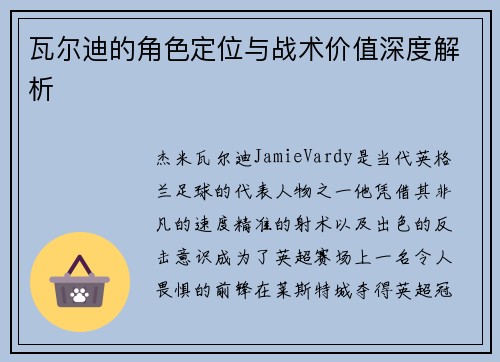 瓦尔迪的角色定位与战术价值深度解析

杰米瓦尔迪JamieVardy是当代英格兰足球的代表人物之一他凭借其非凡的速度精准的射术以及出色的反击意识成为了英超赛场上一名令人畏惧的前锋在莱斯特城夺得英超冠